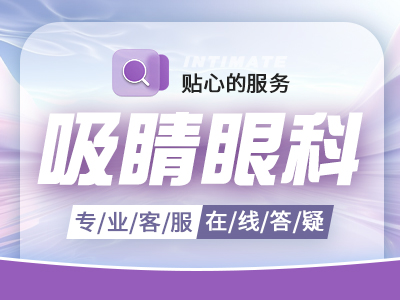 INTIMATE
贴心的服务

吸睛眼科

专/业/客/服 在/线/答/疑